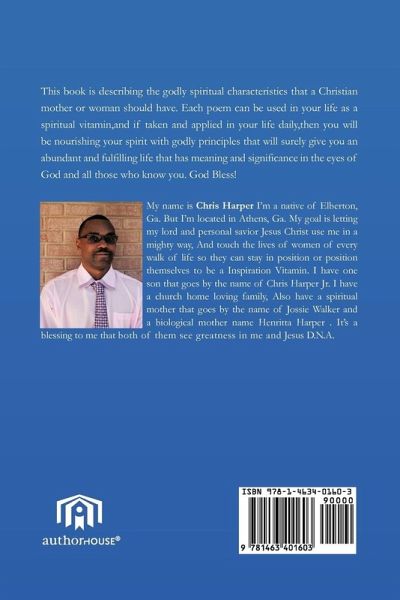 This book is describing the godly spiritual characteristics that a Christian mother or woman should have. Each poem can be used in your life as a spiritual vitamin,and if taken and applied in your life daily,then you will be nourishing your spirit with godly principles that will surely give you an abundant and fulfilling life that has meaning and significance in the eyes of God and all those who know you. God Bless!

My name is Chris Harper I'm a native of Elberton, Ga. But I'm located in Athens, Ga. My goal is letting my lord and personal savior Jesus Christ use me in a mighty way, And touch the lives of women of every walk of life so they can stay in position or position themselves to be a Inspiration Vitamin. I have one son that goes by the name of Chris Harper Jr. I have a church home loving family, Also have a spiritual mother that goes by the name of Jossie Walker and a biological mother name Henritta Harper . It's a blessing to me that both of them see greatness in me and Jesus D.N.A.

authorHOUSE®

ISBN 978-1-4634-0160-3
90000
9 781463 401603